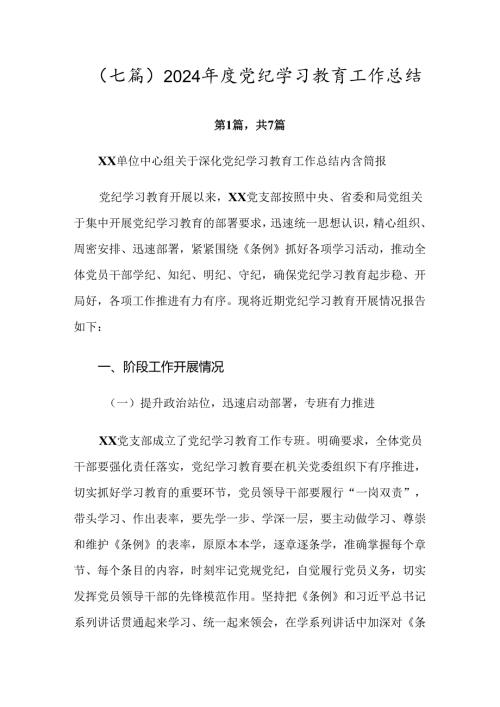 （七篇）2024年度党纪学习教育工作总结

第1篇，共7篇

XX单位中心组关于深化党纪学习教育工作总结内含简报

党纪学习教育开展以来，XX党支部按照中央、省委和局党组关于集中开展党纪学习教育的部署要求，迅速统一思想认识，精心组织、周密安排、迅速部署，紧紧围绕《条例》抓好各项学习活动，推动全体党员干部学纪、知纪、明纪、守纪，确保党纪学习教育起步稳、开局好，各项工作推进有力有序。现将近期党纪学习教育开展情况报告如下：

一、阶段工作开展情况

（一）提升政治站位，迅速启动部署，专班有力推进

XX党支部成立了党纪学习教育工作专班。明确要求，全体党员干部要强化责任落实，党纪学习教育要在机关党委组织下有序推进，切实抓好学习教育的重要环节，党员领导干部要履行“一岗双责”，带头学习、作出表率，要先学一步、学深一层，要主动做学习、尊崇和维护《条例》的表率，原原本本学，逐章逐条学，准确掌握每个章节、每个条目的内容，时刻牢记党规党纪，自觉履行党员义务，切实发挥党员领导干部的先锋模范作用。坚持把《条例》和习近平总书记系列讲话贯通起来学习、统一起来领会，在学系列讲话中加深对《条